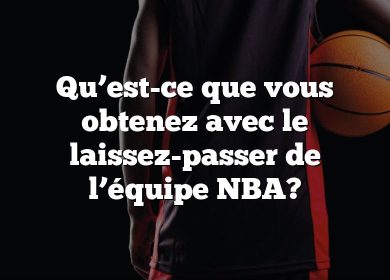 Qu’est-ce que vous obtenez avec le laissez-passer de l’équipe NBA?